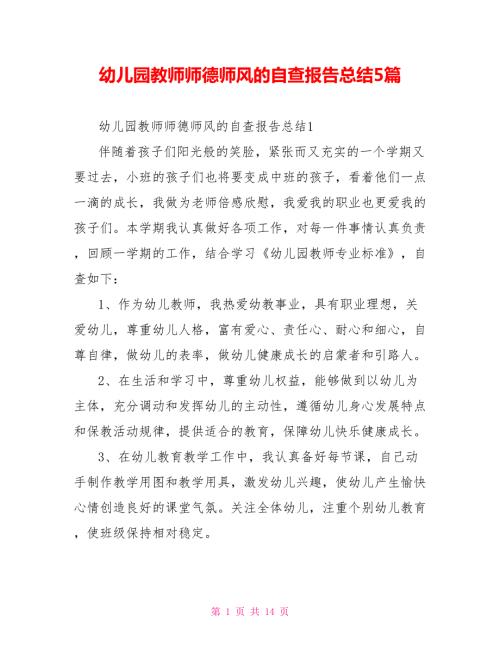 幼儿园教师师德师风的自查报告总结5篇

幼儿园教师师德师风的自查报告总结1

伴随着孩子们阳光般的笑脸，紧张而又充实的一个学期又要过去，小班的孩子们也将要变成中班的孩子，看着他们一点一滴的成长，我做为老师倍感欣慰，我爱我的职业也更爱我的孩子们。本学期我认真做好各项工作，对每一件事情认真负责，回顾一学期的工作，结合学习《幼儿园教师专业标准》，自查如下：

1、作为幼儿教师，我热爱幼教事业，具有职业理想，关爱幼儿，尊重幼儿人格，富有爱心、责任心、耐心和细心，自尊自律，做幼儿的表率，做幼儿健康成长的启蒙者和引路人。

2、在生活和学习中，尊重幼儿权益，能够做到以幼儿为主体，充分调动和发挥幼儿的主动性，遵循幼儿身心发展特点和保教活动规律，提供适合的教育，保障幼儿快乐健康成长。

3、在幼儿教育教学工作中，我认真备好每节课，自己动手制作教学用图和教学用具，激发幼儿兴趣，使幼儿产生愉快心情创造良好的课堂气氛。关注全体幼儿，注重个别幼儿教育，使班级保持相对稳定。

第 1 页 共 14 页